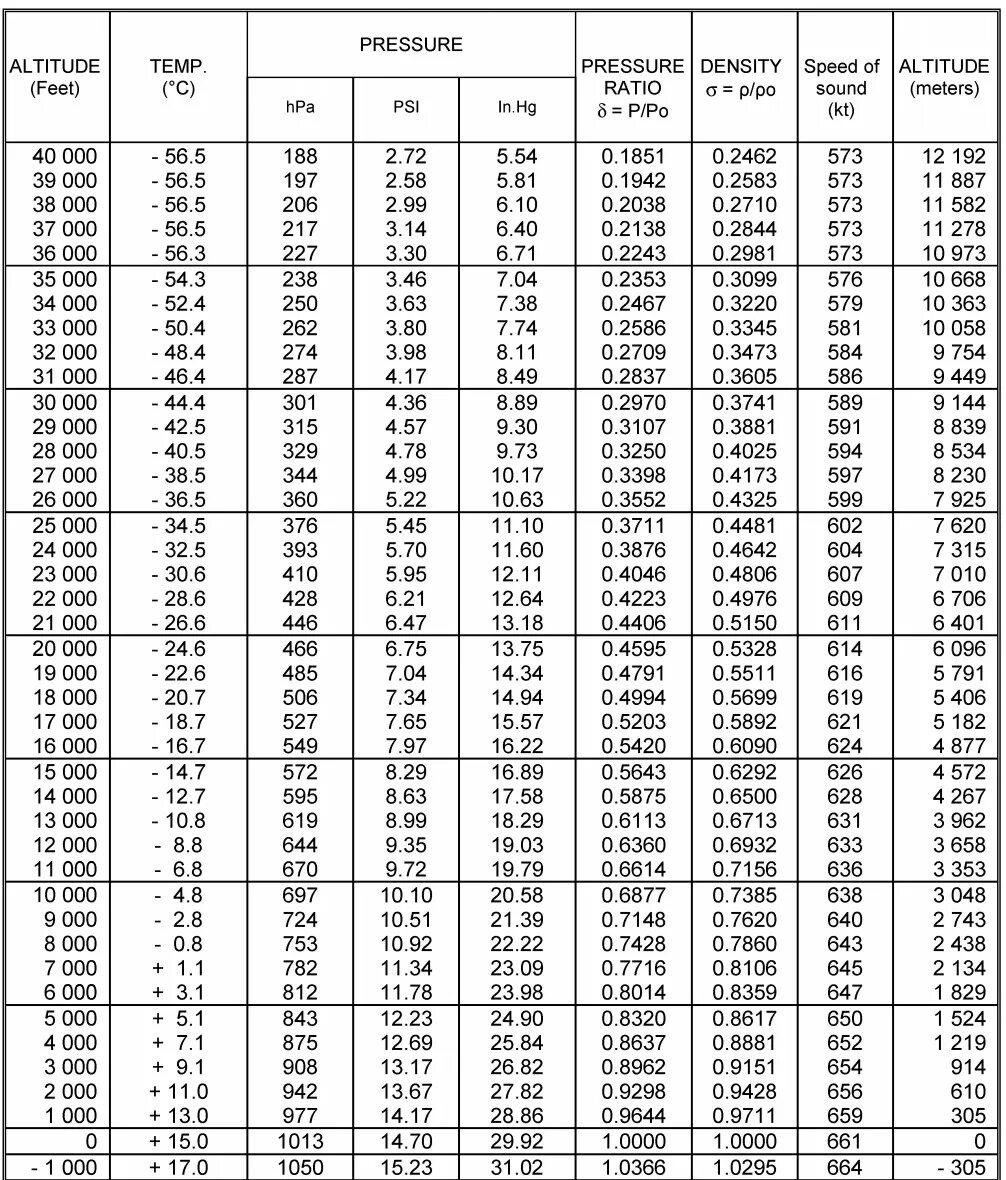 | ALTITUDE (Feet) | TEMP. (°C) | PRESSURE hPa | PRESSURE PSI | PRESSURE In.Hg | PRESSURE RATIO $\delta = P/Po$ | DENSITY $\sigma = \rho/\rho o$ | Speed of sound (kt) | ALTITUDE (meters) |
|---|---|---|---|---|---|---|---|---|
| 40 000 | - 56.5 | 188 | 2.72 | 5.54 | 0.1851 | 0.2462 | 573 | 12 192 |
| 39 000 | - 56.5 | 197 | 2.58 | 5.81 | 0.1942 | 0.2583 | 573 | 11 887 |
| 38 000 | - 56.5 | 206 | 2.99 | 6.10 | 0.2038 | 0.2710 | 573 | 11 582 |
| 37 000 | - 56.5 | 217 | 3.14 | 6.40 | 0.2138 | 0.2844 | 573 | 11 278 |
| 36 000 | - 56.3 | 227 | 3.30 | 6.71 | 0.2243 | 0.2981 | 573 | 10 973 |
| 35 000 | - 54.3 | 238 | 3.46 | 7.04 | 0.2353 | 0.3099 | 576 | 10 668 |
| 34 000 | - 52.4 | 250 | 3.63 | 7.38 | 0.2467 | 0.3220 | 579 | 10 363 |
| 33 000 | - 50.4 | 262 | 3.80 | 7.74 | 0.2586 | 0.3345 | 581 | 10 058 |
| 32 000 | - 48.4 | 274 | 3.98 | 8.11 | 0.2709 | 0.3473 | 584 | 9 754 |
| 31 000 | - 46.4 | 287 | 4.17 | 8.49 | 0.2837 | 0.3605 | 586 | 9 449 |
| 30 000 | - 44.4 | 301 | 4.36 | 8.89 | 0.2970 | 0.3741 | 589 | 9 144 |
| 29 000 | - 42.5 | 315 | 4.57 | 9.30 | 0.3107 | 0.3881 | 591 | 8 839 |
| 28 000 | - 40.5 | 329 | 4.78 | 9.73 | 0.3250 | 0.4025 | 594 | 8 534 |
| 27 000 | - 38.5 | 344 | 4.99 | 10.17 | 0.3398 | 0.4173 | 597 | 8 230 |
| 26 000 | - 36.5 | 360 | 5.22 | 10.63 | 0.3552 | 0.4325 | 599 | 7 925 |
| 25 000 | - 34.5 | 376 | 5.45 | 11.10 | 0.3711 | 0.4481 | 602 | 7 620 |
| 24 000 | - 32.5 | 393 | 5.70 | 11.60 | 0.3876 | 0.4642 | 604 | 7 315 |
| 23 000 | - 30.6 | 410 | 5.95 | 12.11 | 0.4046 | 0.4806 | 607 | 7 010 |
| 22 000 | - 28.6 | 428 | 6.21 | 12.64 | 0.4223 | 0.4976 | 609 | 6 706 |
| 21 000 | - 26.6 | 446 | 6.47 | 13.18 | 0.4406 | 0.5150 | 611 | 6 401 |
| 20 000 | - 24.6 | 466 | 6.75 | 13.75 | 0.4595 | 0.5328 | 614 | 6 096 |
| 19 000 | - 22.6 | 485 | 7.04 | 14.34 | 0.4791 | 0.5511 | 616 | 5 791 |
| 18 000 | - 20.7 | 506 | 7.34 | 14.94 | 0.4994 | 0.5699 | 619 | 5 406 |
| 17 000 | - 18.7 | 527 | 7.65 | 15.57 | 0.5203 | 0.5892 | 621 | 5 182 |
| 16 000 | - 16.7 | 549 | 7.97 | 16.22 | 0.5420 | 0.6090 | 624 | 4 877 |
| 15 000 | - 14.7 | 572 | 8.29 | 16.89 | 0.5643 | 0.6292 | 626 | 4 572 |
| 14 000 | - 12.7 | 595 | 8.63 | 17.58 | 0.5875 | 0.6500 | 628 | 4 267 |
| 13 000 | - 10.8 | 619 | 8.99 | 18.29 | 0.6113 | 0.6713 | 631 | 3 962 |
| 12 000 | - 8.8 | 644 | 9.35 | 19.03 | 0.6360 | 0.6932 | 633 | 3 658 |
| 11 000 | - 6.8 | 670 | 9.72 | 19.79 | 0.6614 | 0.7156 | 636 | 3 353 |
| 10 000 | - 4.8 | 697 | 10.10 | 20.58 | 0.6877 | 0.7385 | 638 | 3 048 |
| 9 000 | - 2.8 | 724 | 10.51 | 21.39 | 0.7148 | 0.7620 | 640 | 2 743 |
| 8 000 | - 0.8 | 753 | 10.92 | 22.22 | 0.7428 | 0.7860 | 643 | 2 438 |
| 7 000 | + 1.1 | 782 | 11.34 | 23.09 | 0.7716 | 0.8106 | 645 | 2 134 |
| 6 000 | + 3.1 | 812 | 11.78 | 23.98 | 0.8014 | 0.8359 | 647 | 1 829 |
| 5 000 | + 5.1 | 843 | 12.23 | 24.90 | 0.8320 | 0.8617 | 650 | 1 524 |
| 4 000 | + 7.1 | 875 | 12.69 | 25.84 | 0.8637 | 0.8881 | 652 | 1 219 |
| 3 000 | + 9.1 | 908 | 13.17 | 26.82 | 0.8962 | 0.9151 | 654 | 914 |
| 2 000 | + 11.0 | 942 | 13.67 | 27.82 | 0.9298 | 0.9428 | 656 | 610 |
| 1 000 | + 13.0 | 977 | 14.17 | 28.86 | 0.9644 | 0.9711 | 659 | 305 |
| 0 | + 15.0 | 1013 | 14.70 | 29.92 | 1.0000 | 1.0000 | 661 | 0 |
| - 1 000 | + 17.0 | 1050 | 15.23 | 31.02 | 1.0366 | 1.0295 | 664 | - 305 |